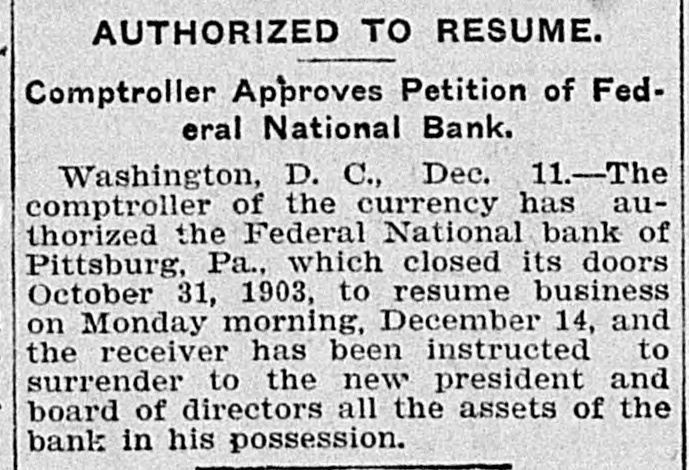 AUTHORIZED TO RESUME.

Comptroller Approves Petition of Federal National Bank.

Washington, D. C., Dec. 11.—The comptroller of the currency has authorized the Federal National bank of Pittsburg, Pa., which closed its doors October 31, 1903, to resume business on Monday morning, December 14, and the receiver has been instructed to surrender to the new president and board of directors all the assets of the bank in his possession.